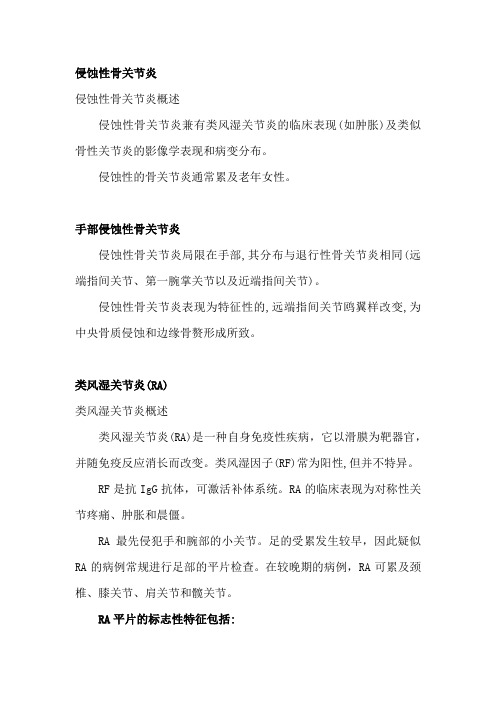 侵蚀性骨关节炎

侵蚀性骨关节炎概述

侵蚀性骨关节炎兼有类风湿关节炎的临床表现(如肿胀)及类似骨性关节炎的影像学表现和病变分布。

侵蚀性的骨关节炎通常累及老年女性。

手部侵蚀性骨关节炎

侵蚀性骨关节炎局限在手部,其分布与退行性骨关节炎相同(远端指间关节、第一腕掌关节以及近端指间关节)。

侵蚀性骨关节炎表现为特征性的,远端指间关节鸥翼样改变,为中央骨质侵蚀和边缘骨赘形成所致。

类风湿关节炎(RA)

类风湿关节炎概述

类风湿关节炎(RA)是一种自身免疫性疾病，它以滑膜为靶器官，并随免疫反应消长而改变。类风湿因子(RF)常为阳性,但并不特异。

RF 是抗 IgG 抗体，可激活补体系统。RA 的临床表现为对称性关节疼痛、肿胀和晨僵。

RA 最先侵犯手和腕部的小关节。足的受累发生较早，因此疑似 RA 的病例常规进行足部的平片检查。在较晚期的病例，RA 可累及颈椎、膝关节、肩关节和髋关节。

RA 平片的标志性特征包括: